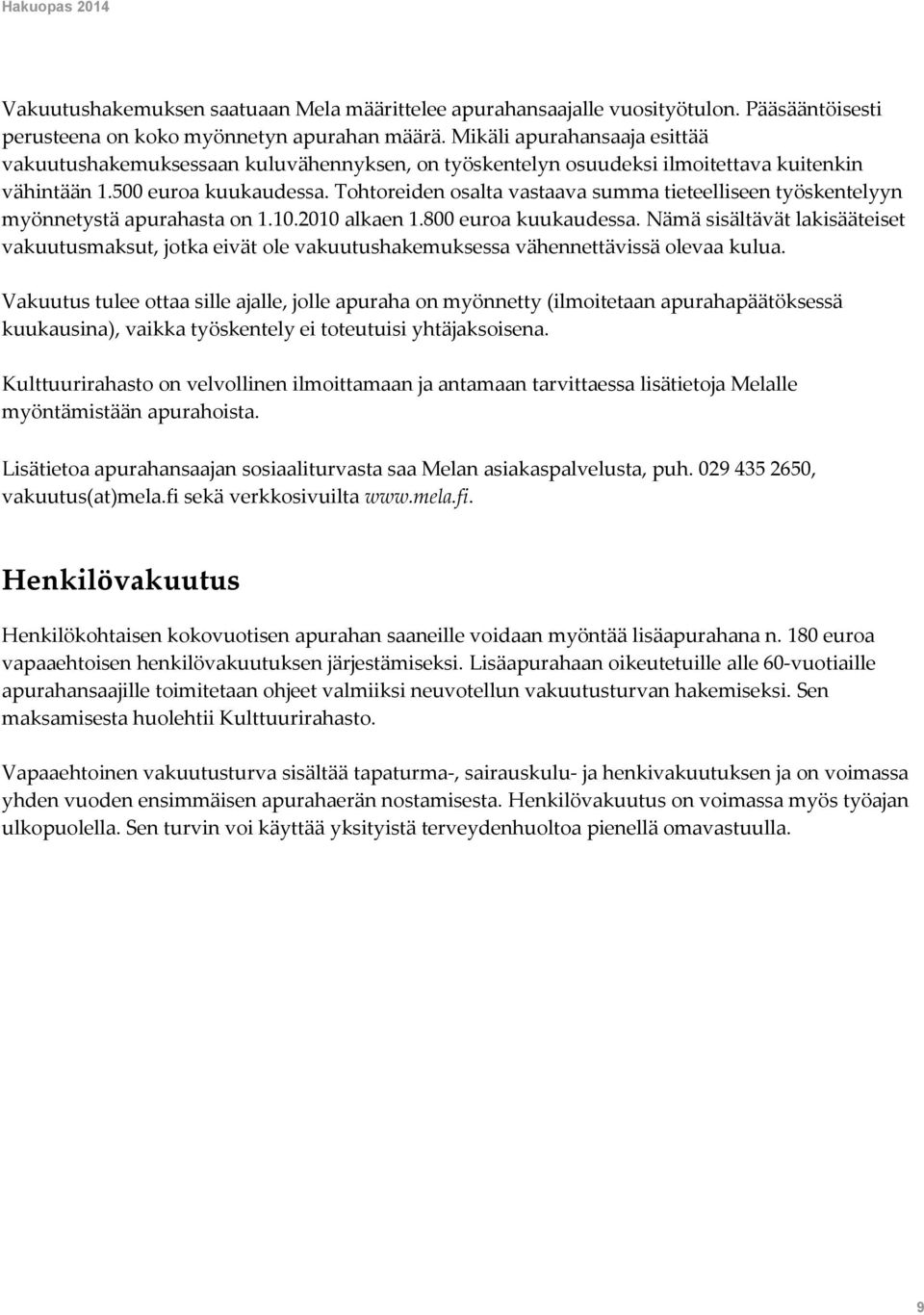 Hakuopas 2014

Vakuutushakemuksen saatuaan Mela määrittelee apurahansaajalle vuosityötulon. Pääsääntöisesti perusteena on koko myönnetyn apurahan määrä. Mikäli apurahansaaja esittää vakuutushakemuksessaan kuluvähennyksen, on työskentelyn osuudeksi ilmoitettava kuitenkin vähintään 1.500 euroa kuukaudessa. Tohtoreiden osalta vastaava summa tieteelliseen työskentelyyn myönnetystä apurahasta on 1.10.2010 alkaen 1.800 euroa kuukaudessa. Nämä sisältävät lakisääteiset vakuutusmaksut, jotka eivät ole vakuutushakemuksessa vähennettävissä olevaa kulua.

Vakuutus tulee ottaa sille ajalle, jolle apuraha on myönnetty (ilmoitetaan apurahapäätöksessä kuukausina), vaikka työskentely ei toteutuisi yhtäjaksoisena.

Kulttuurirahasto on velvollinen ilmoittamaan ja antamaan tarvittaessa lisätietoja Melalle myöntämistään apurahoista.

Lisätietoa apurahansaajan sosiaaliturvasta saa Melan asiakaspalvelusta, puh. 029 435 2650, vakuutus(at)mela.fi sekä verkkosivuilta www.mela.fi.

Henkilövakuutus

Henkilökohtaisen kokovuotisen apurahan saaneille voidaan myöntää lisäapurahana n. 180 euroa vapaaehtoisen henkilövakuutuksen järjestämiseksi. Lisäapurahaan oikeutetuille alle 60-vuotiaille apurahansaajille toimitetaan ohjeet valmiiksi neuvotellun vakuutusturvan hakemiseksi. Sen maksamisesta huolehtii Kulttuurirahasto.

Vapaaehtoinen vakuutusturva sisältää tapaturma-, sairauskulu- ja henkivakuutuksen ja on voimassa yhden vuoden ensimmäisen apurahaerän nostamisesta. Henkilövakuutus on voimassa myös työajan ulkopuolella. Sen turvin voi käyttää yksityistä terveydenhuoltoa pienellä omavastuulla.

9